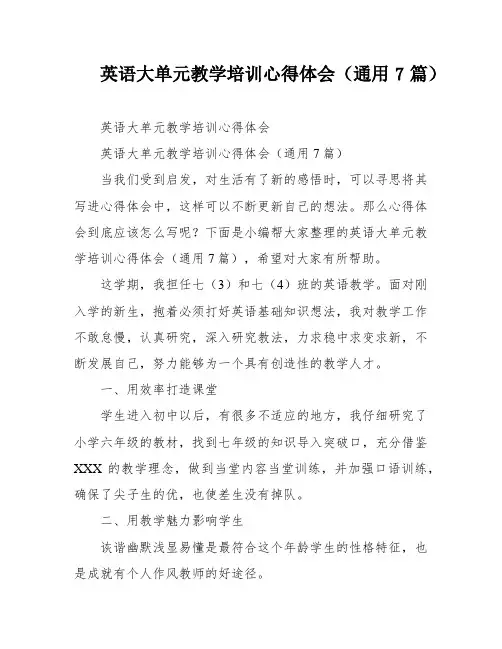 英语大单元教学培训心得体会（通用 7 篇）

英语大单元教学培训心得体会

英语大单元教学培训心得体会（通用 7 篇）

当我们受到启发，对生活有了新的感悟时，可以寻思将其写进心得体会中，这样可以不断更新自己的想法。那么心得体会到底应该怎么写呢？下面是小编帮大家整理的英语大单元教学培训心得体会（通用 7 篇），希望对大家有所帮助。

这学期，我担任七（3）和七（4）班的英语教学。面对刚入学的新生，抱着必须打好英语基础知识想法，我对教学工作不敢怠慢，认真研究，深入研究教法，力求稳中求变求新，不断发展自己，努力能够为一个具有创造性的教学人才。

一、用效率打造课堂

学生进入初中以后，有很多不适应的地方，我仔细研究了小学六年级的教材，找到七年级的知识导入突破口，充分借鉴 XXX 的教学理念，做到当堂内容当堂训练，并加强口语训练，确保了尖子生的优，也使差生没有掉队。

二、用教学魅力影响学生

诙谐幽默浅显易懂是最符合这个年龄学生的性格特征，也是成就有个人作风教师的好途径。